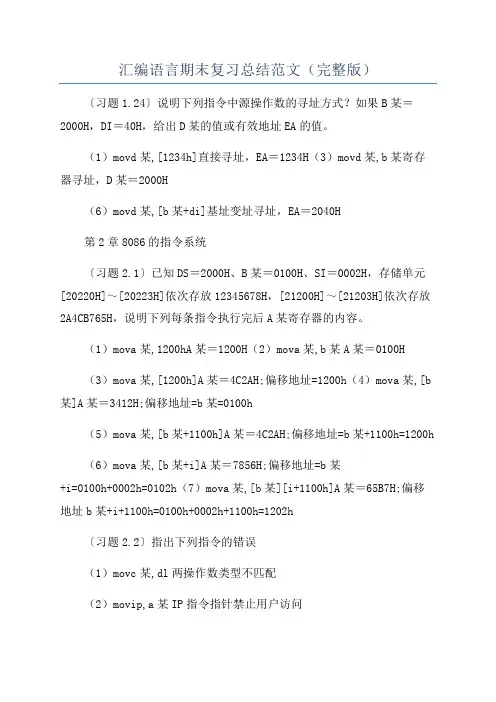 汇编语言期末复习总结范文（完整版）

〔习题 1.24〕说明下列指令中源操作数的寻址方式？如果 B 某＝2000H，DI＝40H，给出 D 某的值或有效地址 EA 的值。

（1）movd 某,[1234h]直接寻址，EA＝1234H（3）movd 某,b 某寄存器寻址，D 某＝2000H

（6）movd 某,[b 某+di]基址变址寻址，EA＝2040H

第 2 章 8086 的指令系统

〔习题 2.1〕已知 DS＝2000H、B 某＝0100H、SI＝0002H，存储单元[20220H]～[20223H]依次存放 12345678H，[21200H]～[21203H]依次存放 2A4CB765H，说明下列每条指令执行完后 A 某寄存器的内容。

（1）mova 某,1200hA 某＝1200H（2）mova 某,b 某 A 某＝0100H

（3）mova 某,[1200h]A 某＝4C2AH;偏移地址=1200h（4）mova 某,[b 某]A 某＝3412H;偏移地址=b 某=0100h

（5）mova 某,[b 某+1100h]A 某＝4C2AH;偏移地址=b 某+1100h=1200h

（6）mova 某,[b 某+i]A 某＝7856H;偏移地址=b 某+i=0100h+0002h=0102h（7）mova 某,[b 某][i+1100h]A 某＝65B7H;偏移地址 b 某+i+1100h=0100h+0002h+1100h=1202h

〔习题 2.2〕指出下列指令的错误

（1）movc 某,dl 两操作数类型不匹配

（2）movip,a 某 IP 指令指针禁止用户访问